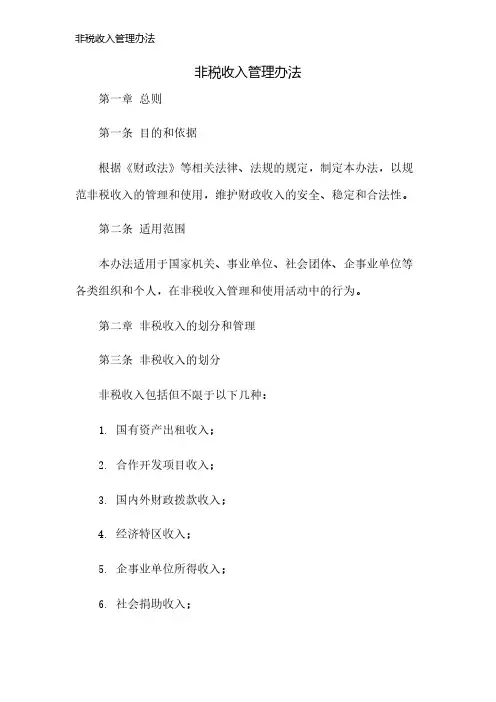 非税收入管理办法

非税收入管理办法

第一章 总则

第一条 目的和依据

根据《财政法》等相关法律、法规的规定，制定本办法，以规范非税收入的管理和使用，维护财政收入的安全、稳定和合法性。

第二条 适用范围

本办法适用于国家机关、事业单位、社会团体、企事业单位等各类组织和个人，在非税收入管理和使用活动中的行为。

第二章 非税收入的划分和管理

第三条 非税收入的划分

非税收入包括但不限于以下几种：

1. 国有资产出租收入；

2. 合作开发项目收入；

3. 国内外财政拨款收入；

4. 经济特区收入；

5. 企事业单位所得收入；

6. 社会捐助收入；